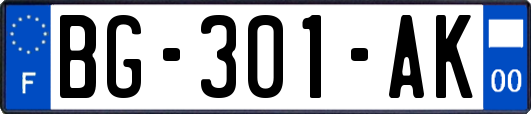 F

BG-301-AK

00